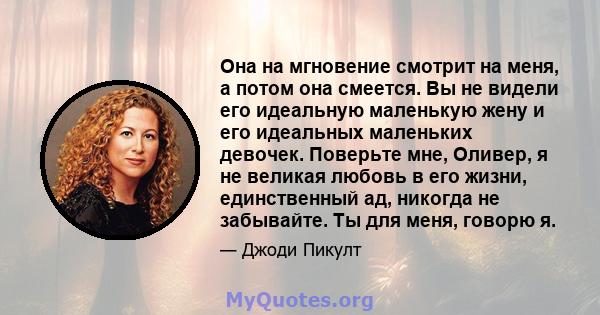 Она на мгновение смотрит на меня, а потом она смеется. Вы не видели его идеальную маленькую жену и его идеальных маленьких девочек. Поверьте мне, Оливер, я не великая любовь в его жизни, единственный ад, никогда не забывайте. Ты для меня, говорю я.

— Джоди Пикулт

MyQuotes.org